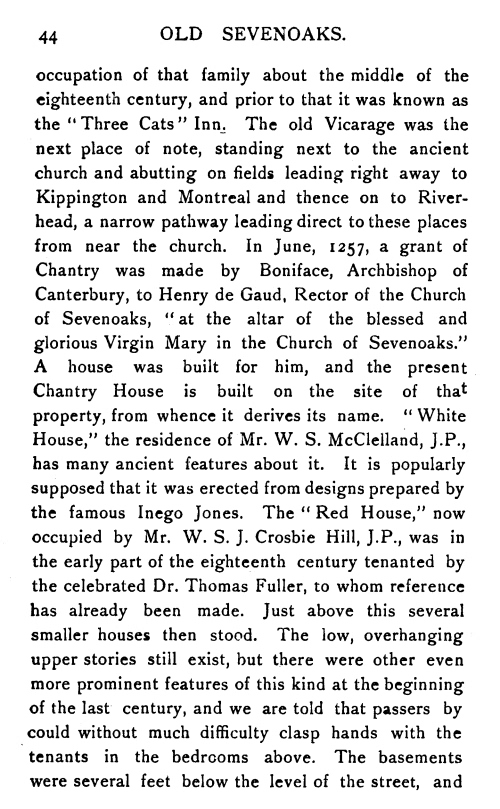 44 OLD SEVENOAKS.

occupation of that family about the middle of the eighteenth century, and prior to that it was known as the "Three Cats" Inn. The old Vicarage was the next place of note, standing next to the ancient church and abutting on fields leading right away to Kippington and Montreal and thence on to Riverhead, a narrow pathway leading direct to these places from near the church. In June, 1257, a grant of Chantry was made by Boniface, Archbishop of Canterbury, to Henry de Gaud, Rector of the Church of Sevenoaks, "at the altar of the blessed and glorious Virgin Mary in the Church of Sevenoaks." A house was built for him, and the present Chantry House is built on the site of that property, from whence it derives its name. "White House," the residence of Mr. W. S. McClelland, J.P., has many ancient features about it. It is popularly supposed that it was erected from designs prepared by the famous Inego Jones. The "Red House," now occupied by Mr. W. S. J. Crosbie Hill, J.P., was in the early part of the eighteenth century tenanted by the celebrated Dr. Thomas Fuller, to whom reference has already been made. Just above this several smaller houses then stood. The low, overhanging upper stories still exist, but there were other even more prominent features of this kind at the beginning of the last century, and we are told that passers by could without much difficulty clasp hands with the tenants in the bedrooms above. The basements were several feet below the level of the street, and